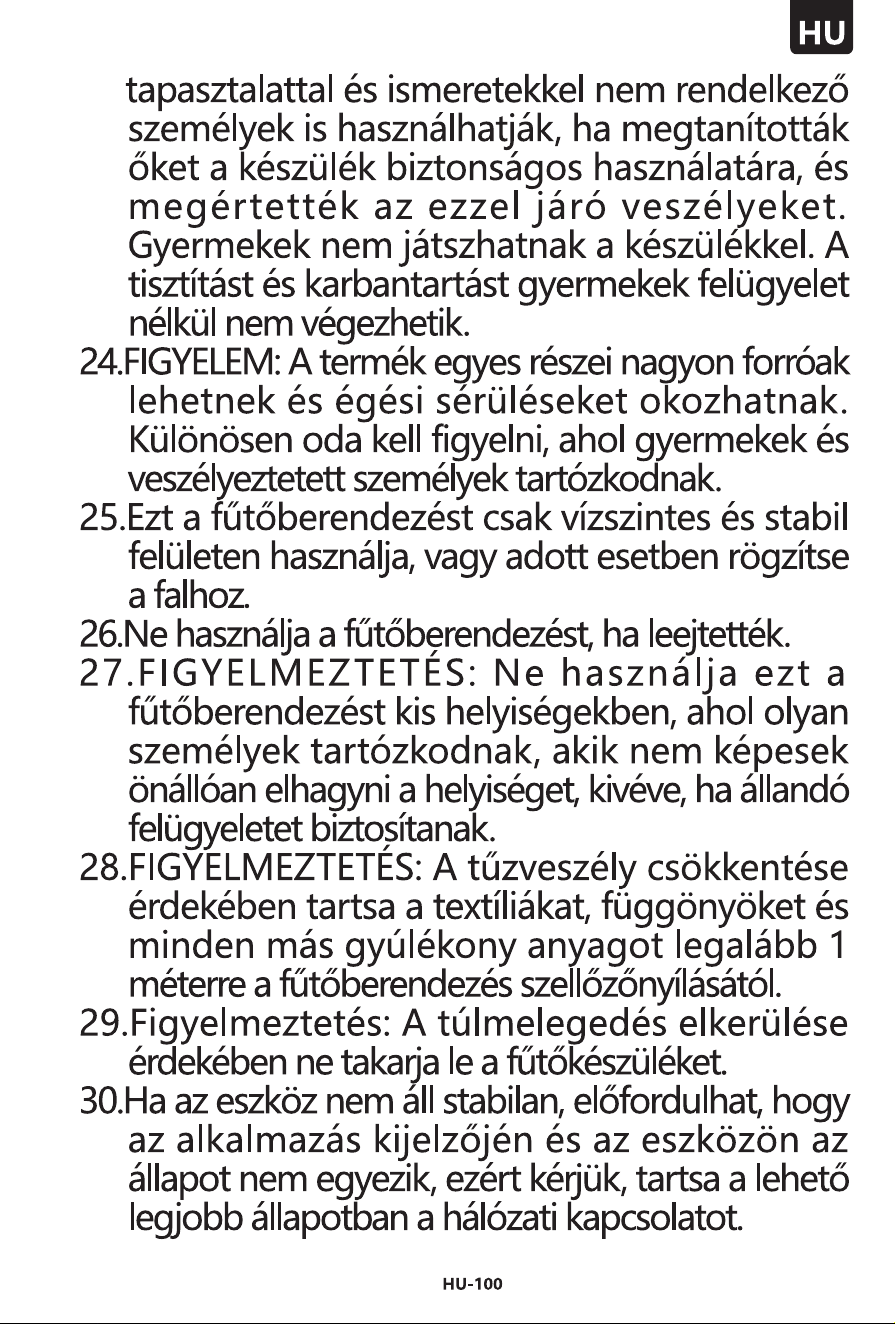 HU

tapasztalattal és ismeretekkel nem rendelkező személyek is használhatják, ha megtanították őket a készülék biztonságos használatára, és megértették az ezzel járó veszélyeket. Gyermekek nem játszhatnak a készülékkel. A tisztítást és karbantartást gyermekek felügyelet nélkül nem végezhetik.

24.FIGYELEM: A termék egyes részei nagyon forróak lehetnek és égési sérüléseket okozhatnak. Különösen oda kell figyelni, ahol gyermekek és veszélyeztetett személyek tartózkodnak.

25.Ezt a fűtőberendezést csak vízszintes és stabil felületen használja, vagy adott esetben rögzítse a falhoz.

26.Ne használja a fűtőberendezést, ha leejtették.

27.FIGYELMEZTETÉS: Ne használja ezt a fűtőberendezést kis helyiségekben, ahol olyan személyek tartózkodnak, akik nem képesek önállóan elhagyni a helyiséget, kivéve, ha állandó felügyeletet biztosítanak.

28.FIGYELMEZTETÉS: A tűzveszély csökkentése érdekében tartsa a textíliákat, függönyöket és minden más gyúlékony anyagot legalább 1 méterre a fűtőberendezés szellőzőnyílásától.

29.Figyelmeztetés: A túlmelegedés elkerülése érdekében ne takarja le a fűtőkészüléket.

30.Ha az eszköz nem áll stabilan, előfordulhat, hogy az alkalmazás kijelzőjén és az eszközön az állapot nem egyezik, ezért kérjük, tartsa a lehető legjobb állapotban a hálózati kapcsolatot.

HU-100